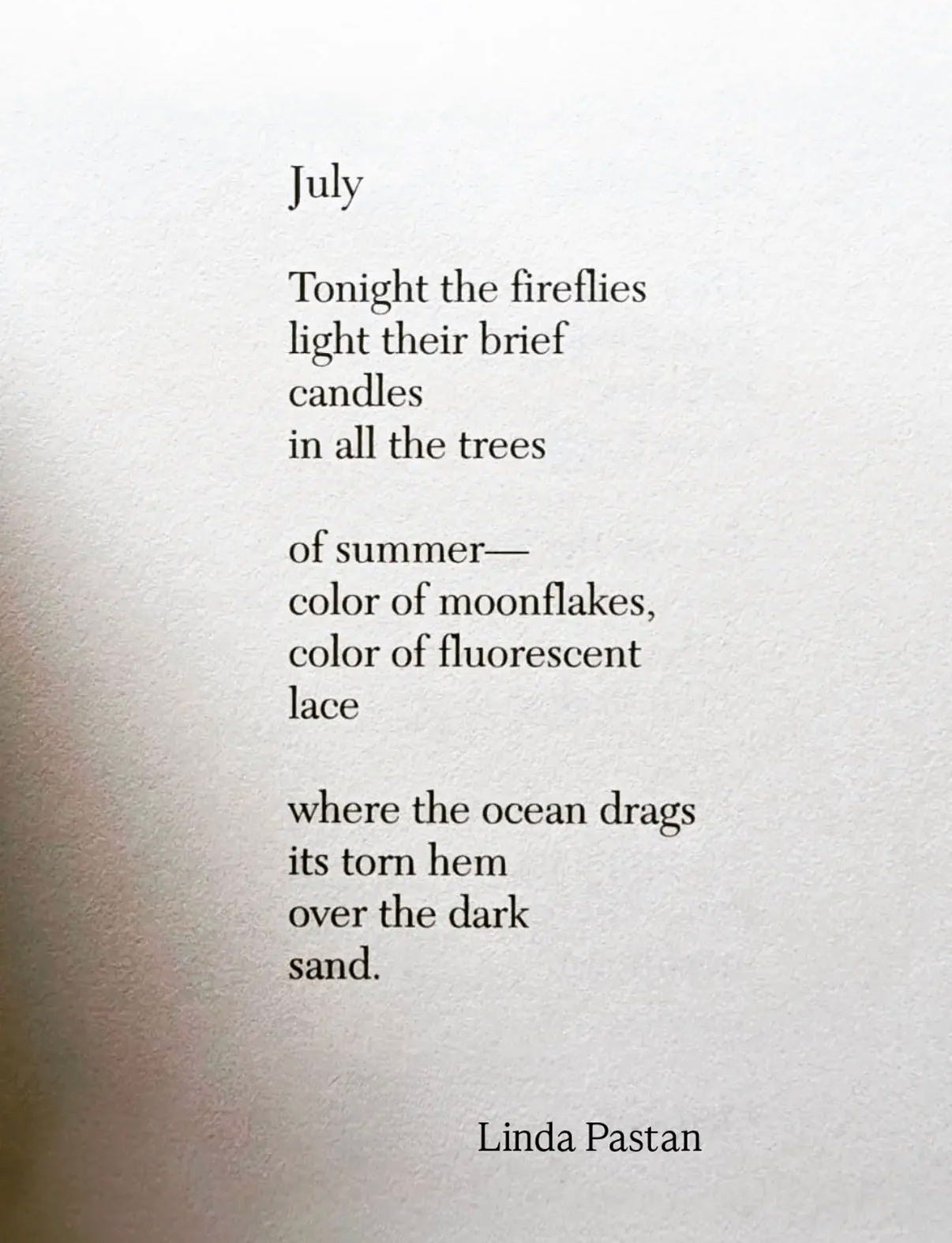 July

Tonight the fireflies
light their brief
candles
in all the trees

of summer—
color of moonflakes,
color of fluorescent
lace

where the ocean drags
its torn hem
over the dark
sand.

Linda Pastan